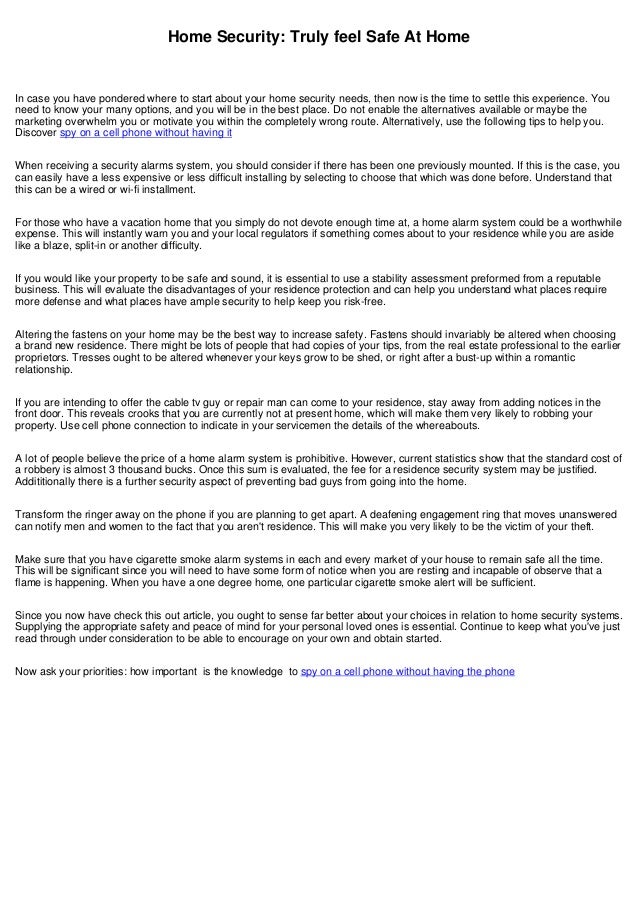 Home Security: Truly feel Safe At Home

In case you have pondered where to start about your home security needs, then now is the time to settle this experience. You need to know your many options, and you will be in the best place. Do not enable the alternatives available or maybe the marketing overwhelm you or motivate you within the completely wrong route. Alternatively, use the following tips to help you. Discover spy on a cell phone without having it

When receiving a security alarms system, you should consider if there has been one previously mounted. If this is the case, you can easily have a less expensive or less difficult installing by selecting to choose that which was done before. Understand that this can be a wired or wi-fi installment.

For those who have a vacation home that you simply do not devote enough time at, a home alarm system could be a worthwhile expense. This will instantly warn you and your local regulators if something comes about to your residence while you are aside like a blaze, split-in or another difficulty.

If you would like your property to be safe and sound, it is essential to use a stability assessment preformed from a reputable business. This will evaluate the disadvantages of your residence protection and can help you understand what places require more defense and what places have ample security to help keep you risk-free.

Altering the fastens on your home may be the best way to increase safety. Fastens should invariably be altered when choosing a brand new residence. There might be lots of people that had copies of your tips, from the real estate professional to the earlier proprietors. Tresses ought to be altered whenever your keys grow to be shed, or right after a bust-up within a romantic relationship.

If you are intending to offer the cable tv guy or repair man can come to your residence, stay away from adding notices in the front door. This reveals crooks that you are currently not at present home, which will make them very likely to robbing your property. Use cell phone connection to indicate in your servicemen the details of the whereabouts.

A lot of people believe the price of a home alarm system is prohibitive. However, current statistics show that the standard cost of a robbery is almost 3 thousand bucks. Once this sum is evaluated, the fee for a residence security system may be justified. Addititionally there is a further security aspect of preventing bad guys from going into the home.

Transform the ringer away on the phone if you are planning to get apart. A deafening engagement ring that moves unanswered can notify men and women to the fact that you aren't residence. This will make you very likely to be the victim of your theft.

Make sure that you have cigarette smoke alarm systems in each and every market of your house to remain safe all the time. This will be significant since you will need to have some form of notice when you are resting and incapable of observe that a flame is happening. When you have a one degree home, one particular cigarette smoke alert will be sufficient.

Since you now have check this out article, you ought to sense far better about your choices in relation to home security systems. Supplying the appropriate safety and peace of mind for your personal loved ones is essential. Continue to keep what you've just read through under consideration to be able to encourage on your own and obtain started.

Now ask your priorities: how important is the knowledge to spy on a cell phone without having the phone